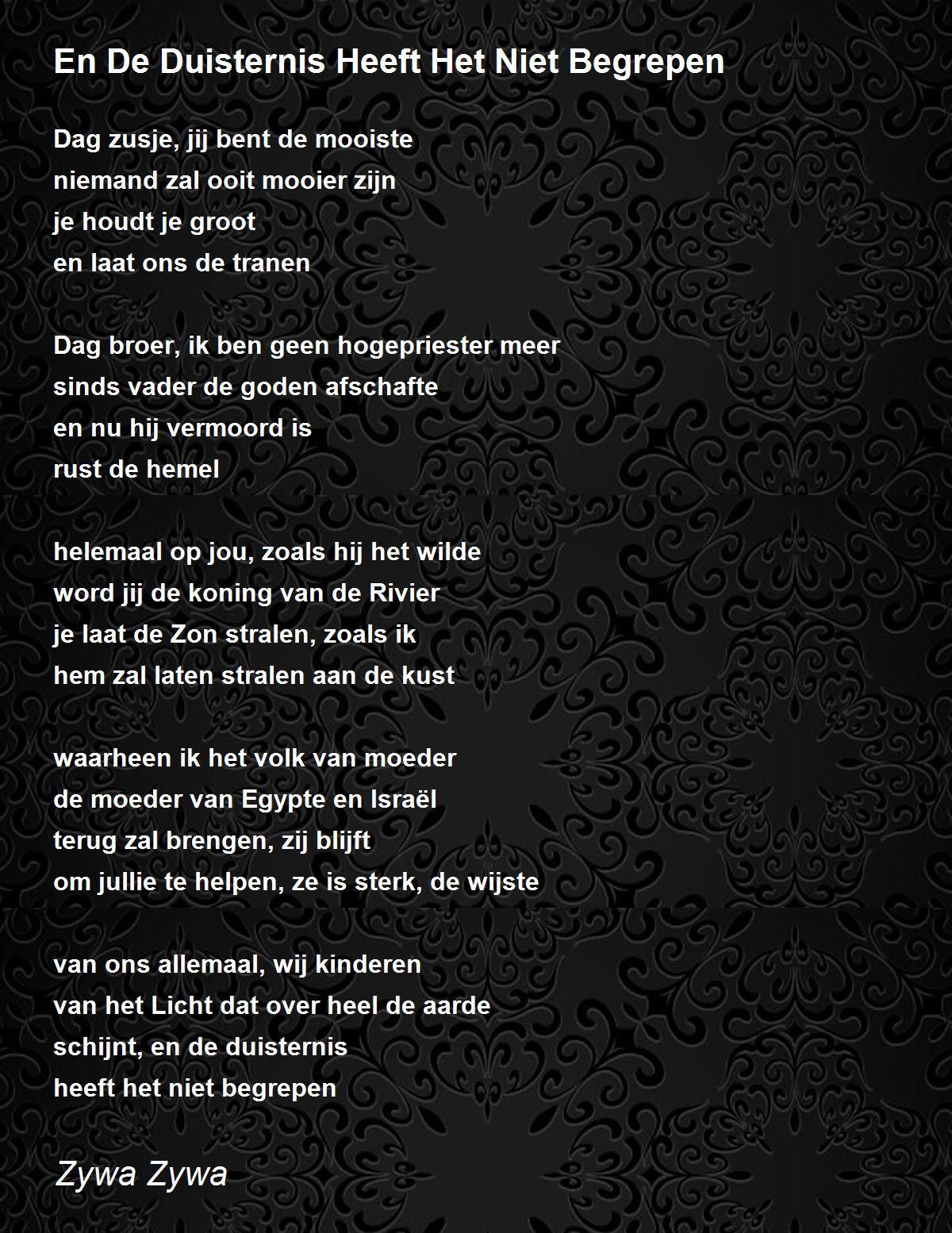 En De Duisternis Heeft Het Niet Begrepen

Dag zusje, jij bent de mooiste
niemand zal ooit mooier zijn
je houdt je groot
en laat ons de tranen

Dag broer, ik ben geen hogepriester meer
sinds vader de goden afschafte
en nu hij vermoord is
rust de hemel

helemaal op jou, zoals hij het wilde
word jij de koning van de Rivier
je laat de Zon stralen, zoals ik
hem zal laten stralen aan de kust

waarheen ik het volk van moeder
de moeder van Egypte en Israël
terug zal brengen, zij blijft
om jullie te helpen, ze is sterk, de wijste

van ons allemaal, wij kinderen
van het Licht dat over heel de aarde
schijnt, en de duisternis
heeft het niet begrepen

Zywa Zywa